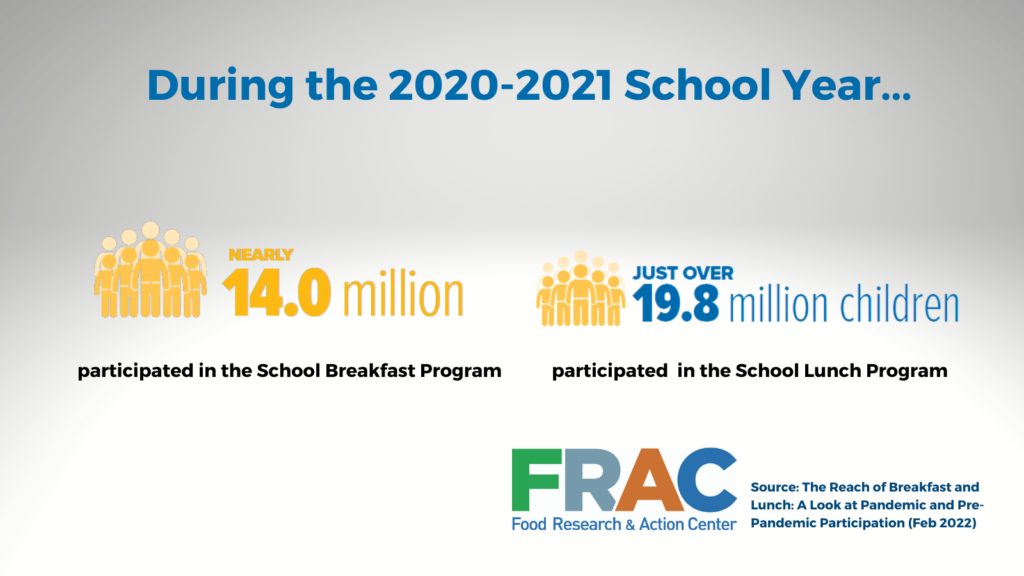 During the 2020-2021 School Year...

NEARLY
14.0 million

participated in the School Breakfast Program

JUST OVER
19.8 million children

participated in the School Lunch Program

FRAC
Food Research & Action Center

Source: The Reach of Breakfast and Lunch: A Look at Pandemic and Pre-Pandemic Participation (Feb 2022)